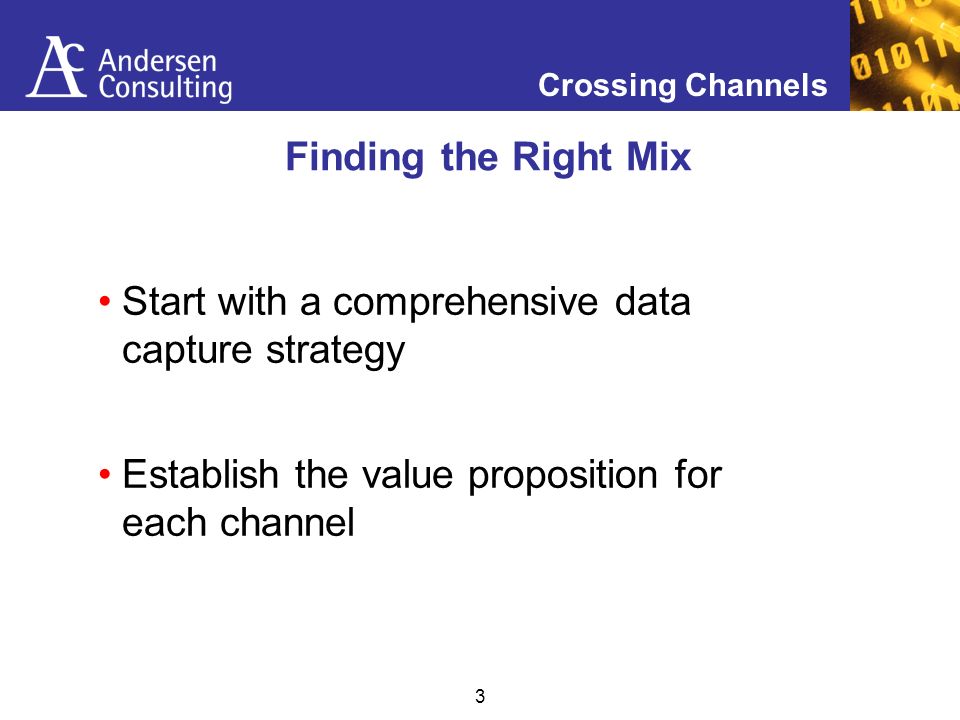 AC Andersen Consulting

Crossing Channels

Finding the Right Mix

• Start with a comprehensive data capture strategy

• Establish the value proposition for each channel

3